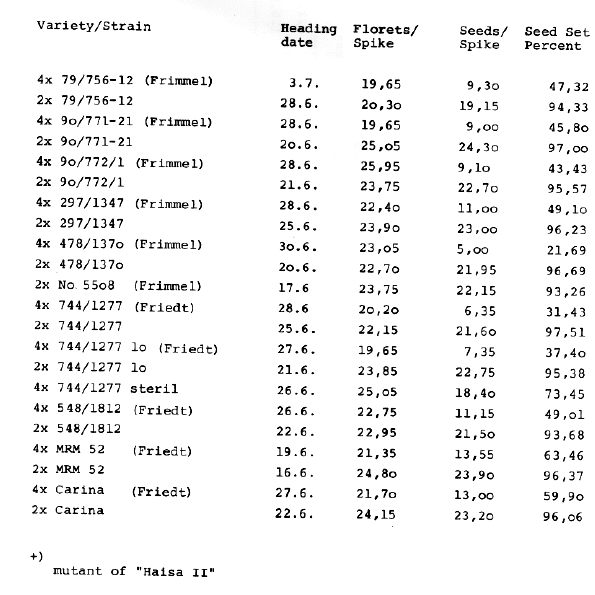 | Variety/Strain | Heading date | Florets/ Spike | Seeds/ Spike | Seed Set Percent |
|---|---|---|---|---|
| 4x 79/756-12 (Frimmel) | 3.7. | 19,65 | 9,3o | 47,32 |
| 2x 79/756-12 | 28.6. | 2o,3o | 19,15 | 94,33 |
| 4x 9o/771-21 (Frimmel) | 28.6. | 19,65 | 9,oo | 45,8o |
| 2x 9o/771-21 | 2o.6. | 25,o5 | 24,3o | 97,oo |
| 4x 9o/772/1 (Frimmel) | 28.6. | 25,95 | 9,1o | 43,43 |
| 2x 9o/772/1 | 21.6. | 23,75 | 22,7o | 95,57 |
| 4x 297/1347 (Frimmel) | 28.6. | 22,4o | 11,oo | 49,1o |
| 2x 297/1347 | 25.6. | 23,9o | 23,oo | 96,23 |
| 4x 478/137o (Frimmel) | 3o.6. | 23,o5 | 5,oo | 21,69 |
| 2x 478/137o | 2o.6. | 22,7o | 21,95 | 96,69 |
| 2x No. 55o8 (Frimmel) | 17.6 | 23,75 | 22,15 | 93,26 |
| 4x 744/1277 (Friedt) | 28.6 | 2o,2o | 6,35 | 31,43 |
| 2x 744/1277 | 25.6. | 22,15 | 21,6o | 97,51 |
| 4x 744/1277 lo (Friedt) | 27.6. | 19,65 | 7,35 | 37,4o |
| 2x 744/1277 lo | 21.6. | 23,85 | 22,75 | 95,38 |
| 4x 744/1277 steril | 26.6. | 25,o5 | 18,4o | 73,45 |
| 4x 548/1812 (Friedt) | 26.6. | 22,75 | 11,15 | 49,o1 |
| 2x 548/1812 | 22.6. | 22,95 | 21,5o | 93,68 |
| 4x MRM 52 (Friedt) | 19.6. | 21,35 | 13,55 | 63,46 |
| 2x MRM 52 | 16.6. | 24,8o | 23,9o | 96,37 |
| 4x Carina (Friedt) | 27.6. | 21,7o | 13,oo | 59,9o |
| 2x Carina | 22.6. | 24,15 | 23,2o | 96,o6 |

+) mutant of "Haisa II"